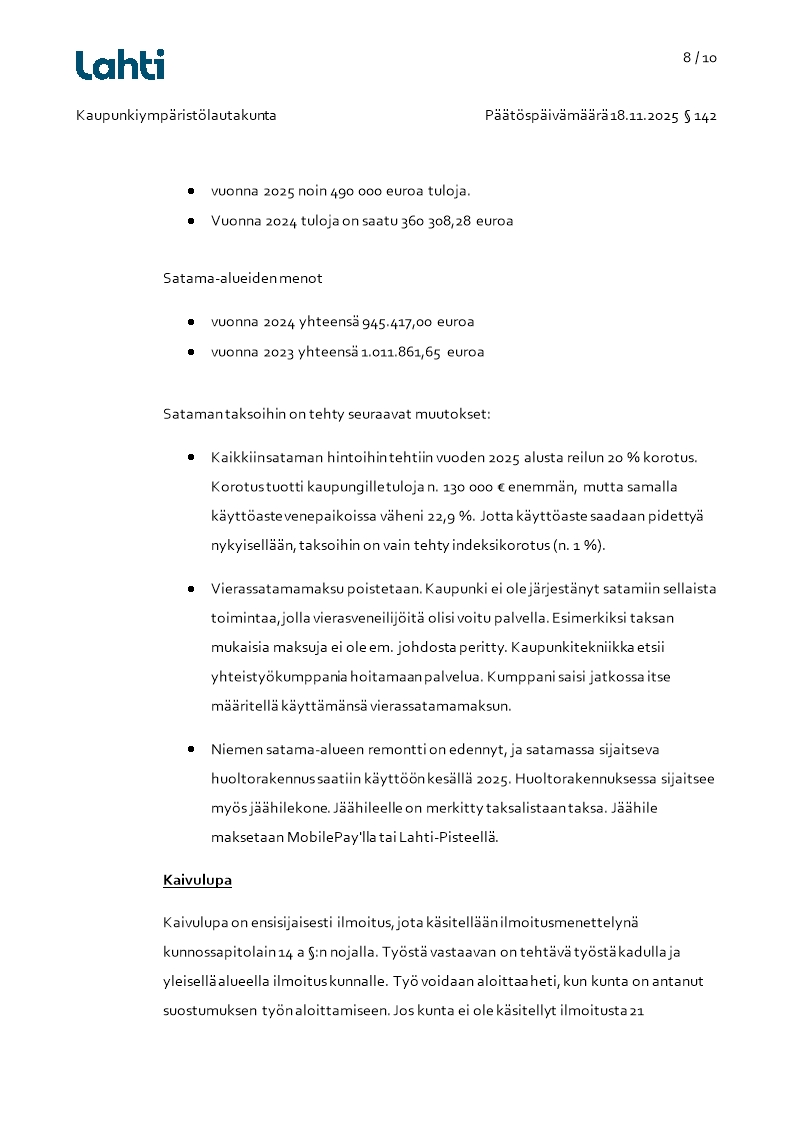 Lahti

8 / 10

Kaupunkiympäristölautakunta

Päätöspäivämäärä 18.11.2025 § 142

- vuonna 2025 noin 490 000 euroa tuloja.
- Vuonna 2024 tuloja on saatu 360 308,28 euroa

Satama-alueiden menot

- vuonna 2024 yhteensä 945.417,00 euroa
- vuonna 2023 yhteensä 1.011.861,65 euroa

Sataman taksoihin on tehty seuraavat muutokset:

- Kaikkiin sataman hintoihin tehtiin vuoden 2025 alusta reilun 20 % korotus. Korotus tuotti kaupungille tuloja n. 130 000 € enemmän, mutta samalla käyttöaste venepaikoissa väheni 22,9 %. Jotta käyttöaste saadaan pidettyä nykyisellään, taksoihin on vain tehty indeksikorotus (n. 1 %).

- Vierassatamamaksu poistetaan. Kaupunki ei ole järjestänyt satamiin sellaista toimintaa, jolla vierasveneilijöitä olisi voitu palvella. Esimerkiksi taksan mukaisia maksuja ei ole em. johdosta peritty. Kaupunkitekniikka etsii yhteistyökumppania hoitamaan palvelua. Kumppani saisi jatkossa itse määritellä käyttämänsä vierassatamamaksun.

- Niemen satama-alueen remontti on edennyt, ja satamassa sijaitseva huoltorakennus saatiin käyttöön kesällä 2025. Huoltorakennuksessa sijaitsee myös jäähilekone. Jäähileelle on merkitty taksalistaan taksa. Jäähile maksetaan MobilePay'lla tai Lahti-Pisteellä.

Kaivulupa

Kaivulupa on ensisijaisesti ilmoitus, jota käsitellään ilmoitusmenettelynä kunnossapitolain 14 a §:n nojalla. Työstä vastaavan on tehtävä työstä kadulla ja yleisellä alueella ilmoitus kunnalle. Työ voidaan aloittaa heti, kun kunta on antanut suostumuksen työn aloittamiseen. Jos kunta ei ole käsitellyt ilmoitusta 21